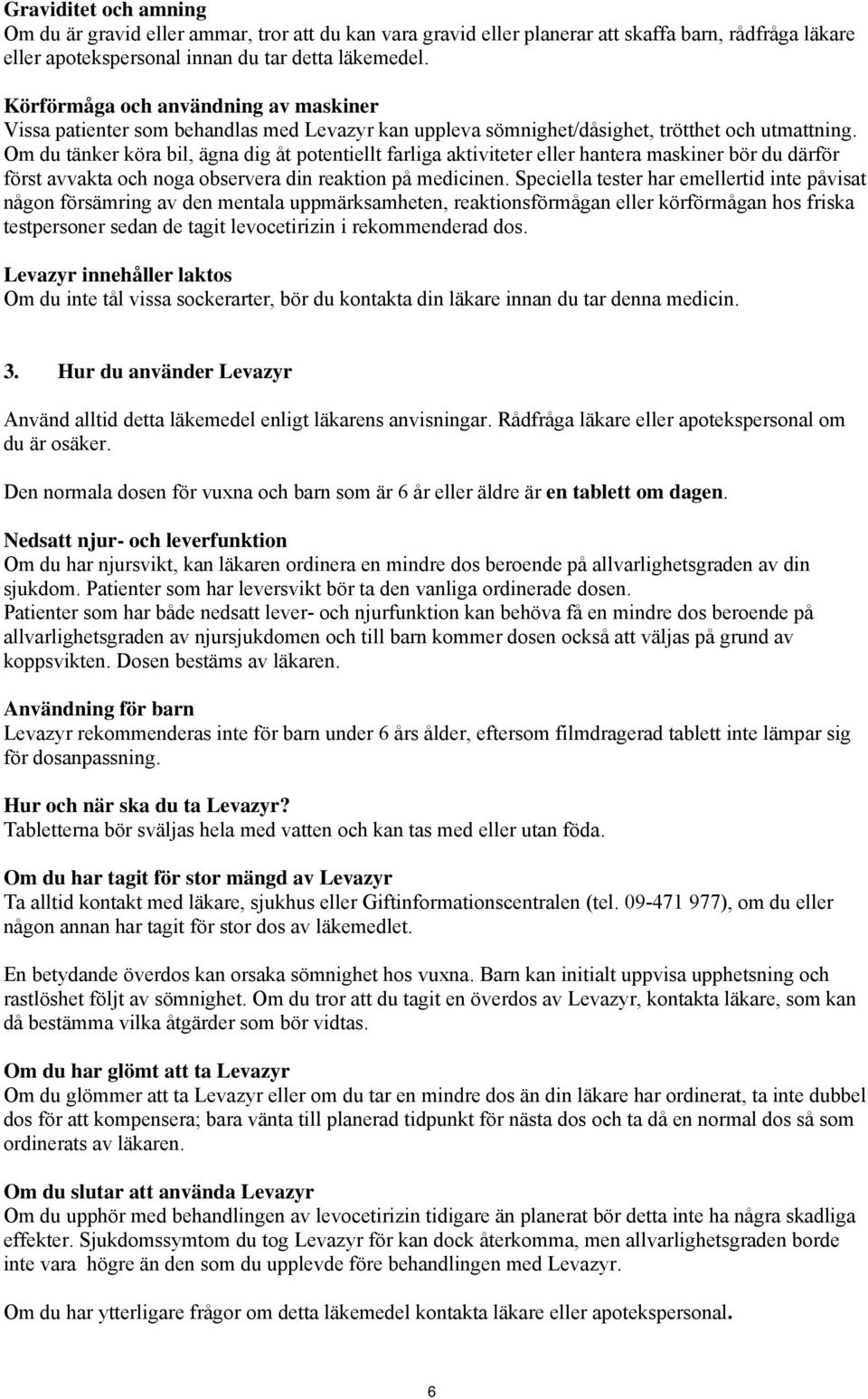 Graviditet och amning
Om du är gravid eller ammar, tror att du kan vara gravid eller planerar att skaffa barn, rådfråga läkare eller apotekspersonal innan du tar detta läkemedel.

Körförmåga och användning av maskiner
Vissa patienter som behandlas med Levazyr kan uppleva sömnighet/dåsighet, trötthet och utmattning. Om du tänker köra bil, ägna dig åt potentiellt farliga aktiviteter eller hantera maskiner bör du därför först avvakta och noga observera din reaktion på medicinen. Speciella tester har emellertid inte påvisat någon försämring av den mentala uppmärksamheten, reaktionsförmågan eller körförmågan hos friska testpersoner sedan de tagit levocetirizin i rekommenderad dos.

Levazyr innehåller laktos
Om du inte tål vissa sockerarter, bör du kontakta din läkare innan du tar denna medicin.

3. Hur du använder Levazyr

Använd alltid detta läkemedel enligt läkarens anvisningar. Rådfråga läkare eller apotekspersonal om du är osäker.

Den normala dosen för vuxna och barn som är 6 år eller äldre är en tablett om dagen.

Nedsatt njur- och leverfunktion
Om du har njursvikt, kan läkaren ordinera en mindre dos beroende på allvarlighetsgraden av din sjukdom. Patienter som har leversvikt bör ta den vanliga ordinerade dosen.
Patienter som har både nedsatt lever- och njurfunktion kan behöva få en mindre dos beroende på allvarlighetsgraden av njursjukdomen och till barn kommer dosen också att väljas på grund av koppsvikten. Dosen bestäms av läkaren.

Användning för barn
Levazyr rekommenderas inte för barn under 6 års ålder, eftersom filmdragerad tablett inte lämpar sig för dosanpassning.

Hur och när ska du ta Levazyr?
Tabletterna bör sväljas hela med vatten och kan tas med eller utan föda.

Om du har tagit för stor mängd av Levazyr
Ta alltid kontakt med läkare, sjukhus eller Giftinformationscentralen (tel. 09-471 977), om du eller någon annan har tagit för stor dos av läkemedlet.

En betydande överdos kan orsaka sömnighet hos vuxna. Barn kan initialt uppvisa upphetsning och rastlöshet följt av sömnighet. Om du tror att du tagit en överdos av Levazyr, kontakta läkare, som kan då bestämma vilka åtgärder som bör vidtas.

Om du har glömt att ta Levazyr
Om du glömmer att ta Levazyr eller om du tar en mindre dos än din läkare har ordinerat, ta inte dubbel dos för att kompensera; bara vänta till planerad tidpunkt för nästa dos och ta då en normal dos så som ordinerats av läkaren.

Om du slutar att använda Levazyr
Om du upphör med behandlingen av levocetirizin tidigare än planerat bör detta inte ha några skadliga effekter. Sjukdomssymtom du tog Levazyr för kan dock återkomma, men allvarlighetsgraden borde inte vara högre än den som du upplevde före behandlingen med Levazyr.

Om du har ytterligare frågor om detta läkemedel kontakta läkare eller apotekspersonal.

6